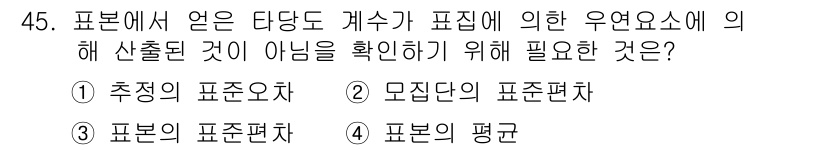 45. 표본에서 얻은 타당도 계수가 표집에 의한 우연요소에 의해 산출된 것이 아님을 확인하기 위해 필요한 것은?

① 추정의 표준오차 ② 모집단의 표준편차

③ 표본의 표준편차 ④ 표본의 평균